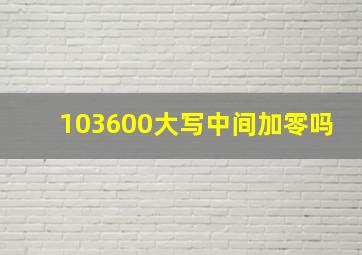 103600大写中间加零吗